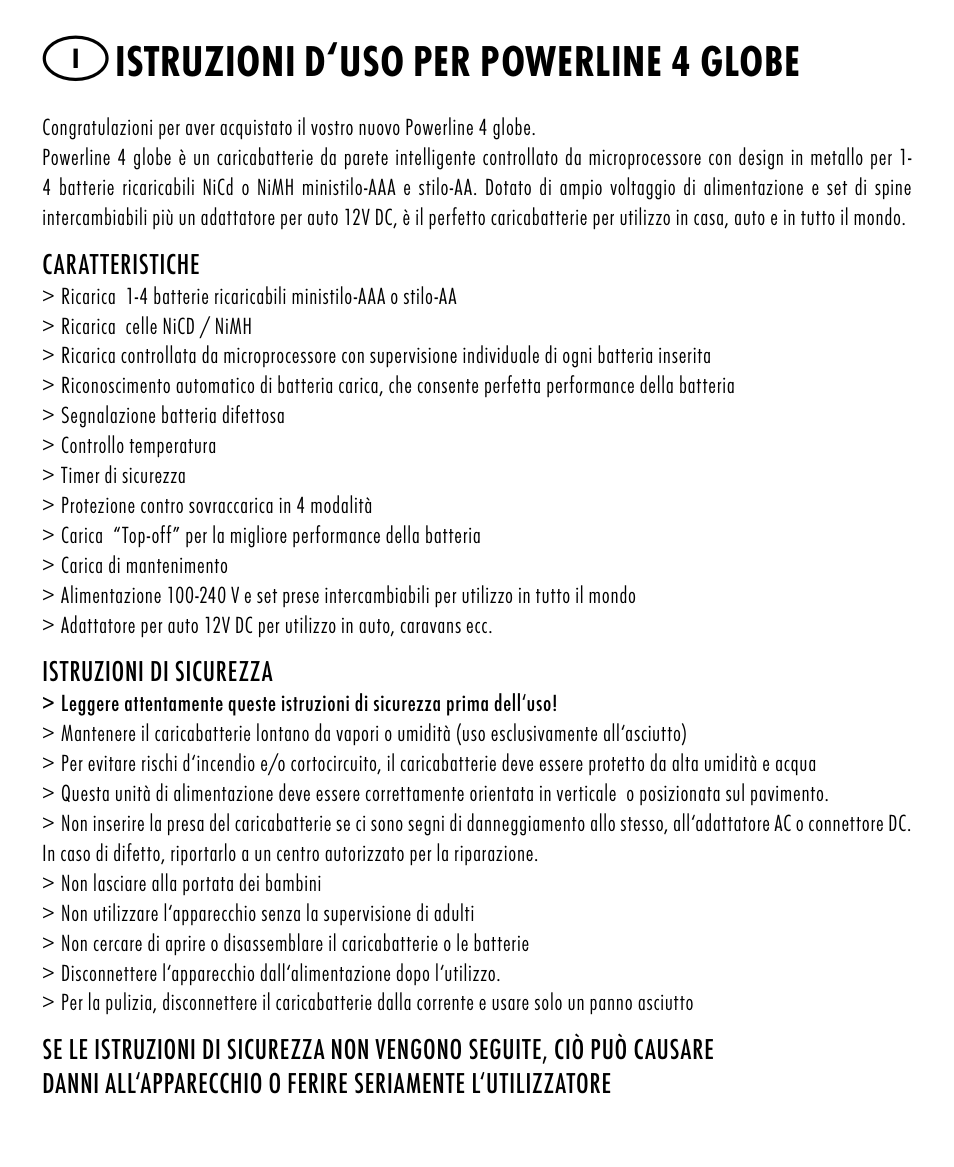 I ISTRUZIONI D'USO PER POWERLINE 4 GLOBE

Congratulazioni per aver acquistato il vostro nuovo Powerline 4 globe.
Powerline 4 globe è un caricabatterie da parete intelligente controllato da microprocessore con design in metallo per 1-4 batterie ricaricabili NiCd o NiMH ministilo-AAA e stilo-AA. Dotato di ampio voltaggio di alimentazione e set di spine intercambiabili più un adattatore per auto 12V DC, è il perfetto caricabatterie per utilizzo in casa, auto e in tutto il mondo.

CARATTERISTICHE
> Ricarica 1-4 batterie ricaricabili ministilo-AAA o stilo-AA
> Ricarica celle NiCD / NiMH
> Ricarica controllata da microprocessore con supervisione individuale di ogni batteria inserita
> Riconoscimento automatico di batteria carica, che consente perfetta performance della batteria
> Segnalazione batteria difettosa
> Controllo temperatura
> Timer di sicurezza
> Protezione contro sovraccarica in 4 modalità
> Carica "Top-off" per la migliore performance della batteria
> Carica di mantenimento
> Alimentazione 100-240 V e set prese intercambiabili per utilizzo in tutto il mondo
> Adattatore per auto 12V DC per utilizzo in auto, caravans ecc.

ISTRUZIONI DI SICUREZZA
> Leggere attentamente queste istruzioni di sicurezza prima dell'uso!
> Mantenere il caricabatterie lontano da vapori o umidità (uso esclusivamente all'asciutto)
> Per evitare rischi d'incendio e/o cortocircuito, il caricabatterie deve essere protetto da alta umidità e acqua
> Questa unità di alimentazione deve essere correttamente orientata in verticale o posizionata sul pavimento.
> Non inserire la presa del caricabatterie se ci sono segni di danneggiamento allo stesso, all'adattatore AC o connettore DC. In caso di difetto, riportarlo a un centro autorizzato per la riparazione.
> Non lasciare alla portata dei bambini
> Non utilizzare l'apparecchio senza la supervisione di adulti
> Non cercare di aprire o disassemblare il caricabatterie o le batterie
> Disconnettere l'apparecchio dall'alimentazione dopo l'utilizzo.
> Per la pulizia, disconnettere il caricabatterie dalla corrente e usare solo un panno asciutto

SE LE ISTRUZIONI DI SICUREZZA NON VENGONO SEGUITE, CIÒ PUÒ CAUSARE DANNI ALL'APPARECCHIO O FERIRE SERIAMENTE L'UTILIZZATORE